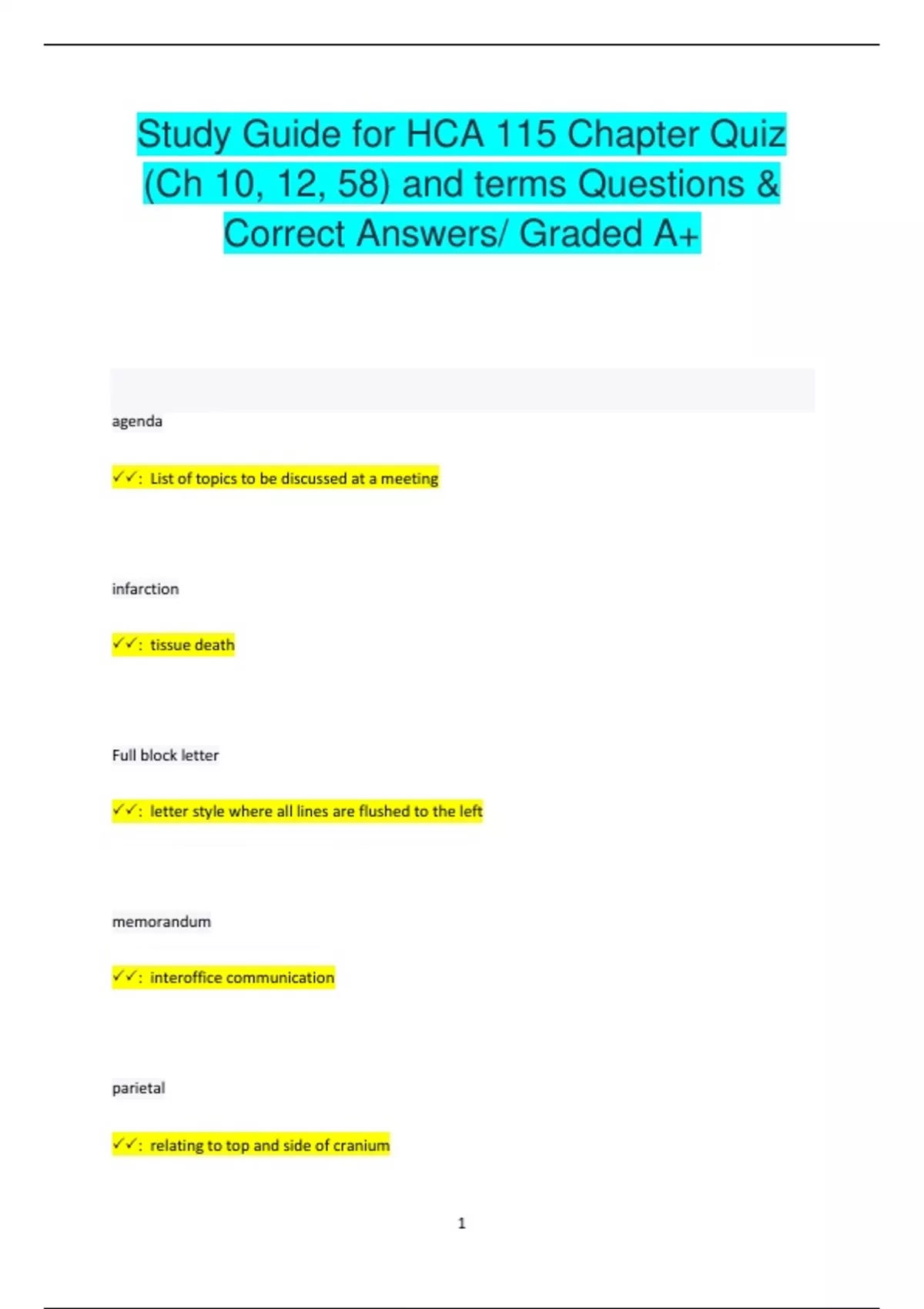 Study Guide for HCA 115 Chapter Quiz (Ch 10, 12, 58) and terms Questions & Correct Answers/ Graded A+

agenda

✓✓: List of topics to be discussed at a meeting

infarction

✓✓: tissue death

Full block letter

✓✓: letter style where all lines are flushed to the left

memorandum

✓✓: interoffice communication

parietal

✓✓: relating to top and side of cranium

1